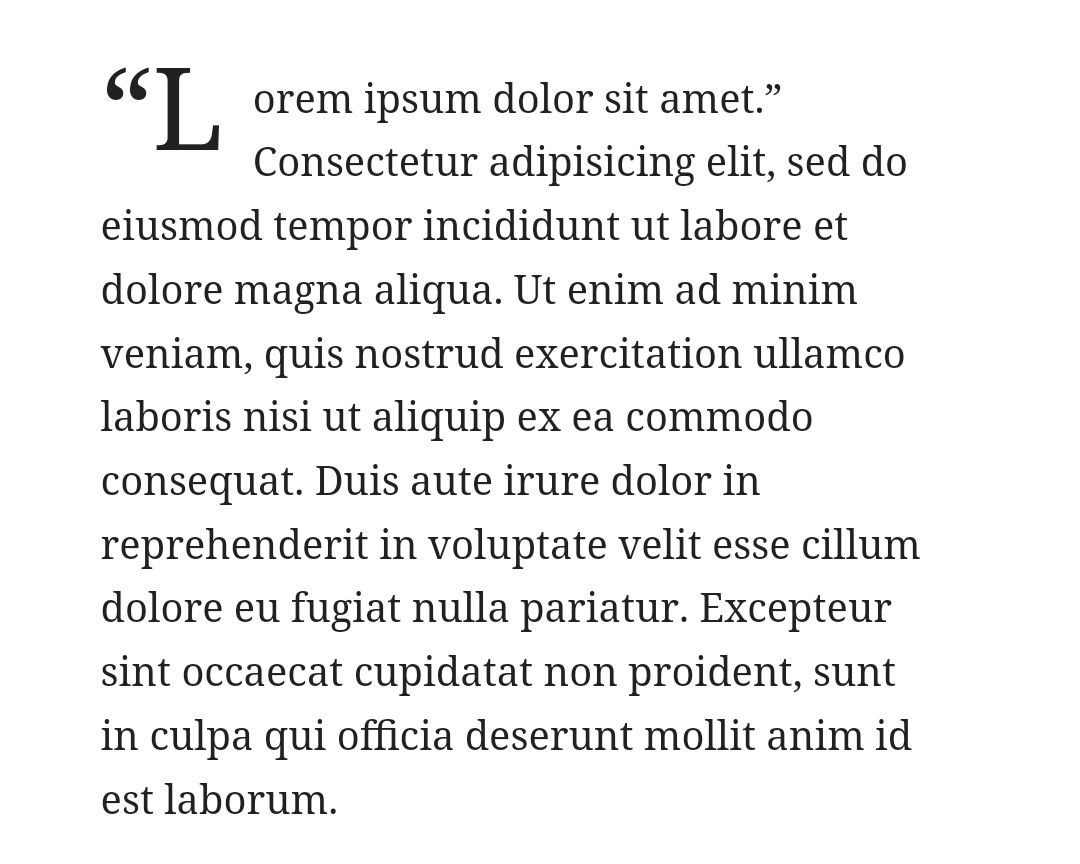 "Lorem ipsum dolor sit amet." Consectetur adipisicing elit, sed do eiusmod tempor incididunt ut labore et dolore magna aliqua. Ut enim ad minim veniam, quis nostrud exercitation ullamco laboris nisi ut aliquip ex ea commodo consequat. Duis aute irure dolor in reprehenderit in voluptate velit esse cillum dolore eu fugiat nulla pariatur. Excepteur sint occaecat cupidatat non proident, sunt in culpa qui officia deserunt mollit anim id est laborum.